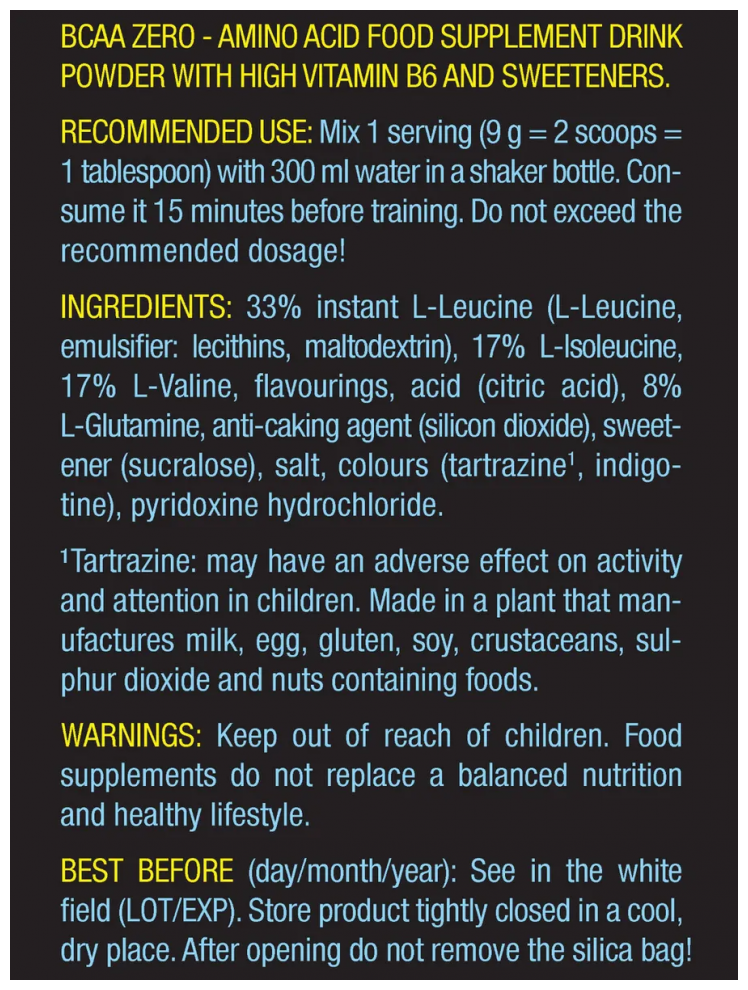 BCAA ZERO - AMINO ACID FOOD SUPPLEMENT DRINK POWDER WITH HIGH VITAMIN B6 AND SWEETENERS.

RECOMMENDED USE: Mix 1 serving (9 g = 2 scoops = 1 tablespoon) with 300 ml water in a shaker bottle. Consume it 15 minutes before training. Do not exceed the recommended dosage!

INGREDIENTS: 33% instant L-Leucine (L-Leucine, emulsifier: lecithins, maltodextrin), 17% L-Isoleucine, 17% L-Valine, flavourings, acid (citric acid), 8% L-Glutamine, anti-caking agent (silicon dioxide), sweetener (sucralose), salt, colours (tartrazine$^{1}$, indigotine), pyridoxine hydrochloride.

$^{1}$Tartrazine: may have an adverse effect on activity and attention in children. Made in a plant that manufactures milk, egg, gluten, soy, crustaceans, sulphur dioxide and nuts containing foods.

WARNINGS: Keep out of reach of children. Food supplements do not replace a balanced nutrition and healthy lifestyle.

BEST BEFORE (day/month/year): See in the white field (LOT/EXP). Store product tightly closed in a cool, dry place. After opening do not remove the silica bag!